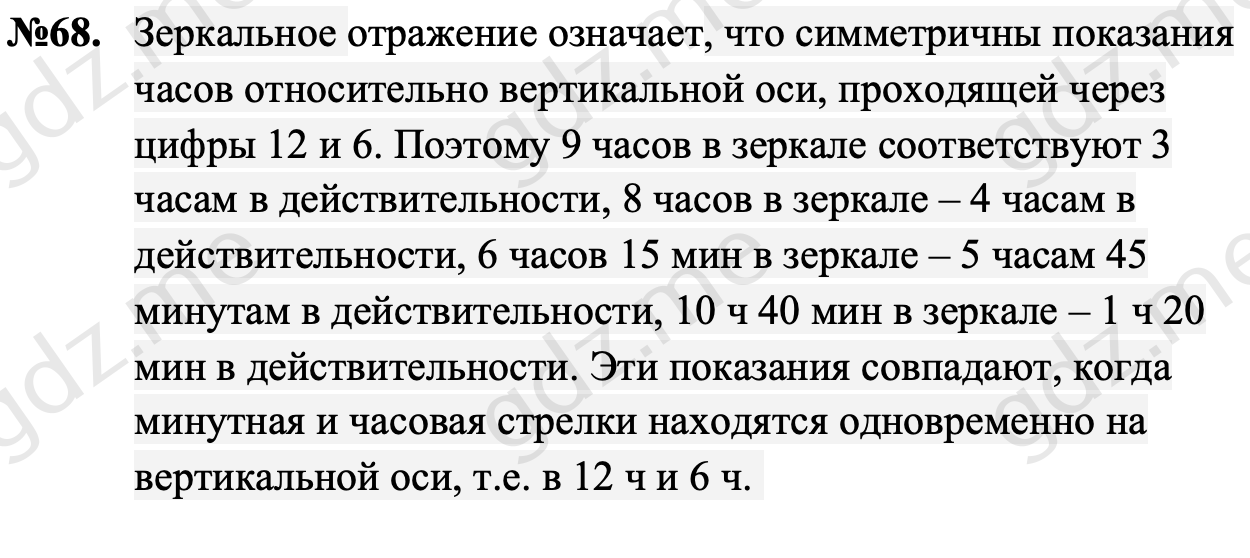 №68. Зеркальное отражение означает, что симметричны показания часов относительно вертикальной оси, проходящей через цифры 12 и 6. Поэтому 9 часов в зеркале соответствуют 3 часам в действительности, 8 часов в зеркале – 4 часам в действительности, 6 часов 15 мин в зеркале – 5 часам 45 минутам в действительности, 10 ч 40 мин в зеркале – 1 ч 20 мин в действительности. Эти показания совпадают, когда минутная и часовая стрелки находятся одновременно на вертикальной оси, т.е. в 12 ч и 6 ч.

gdz.me